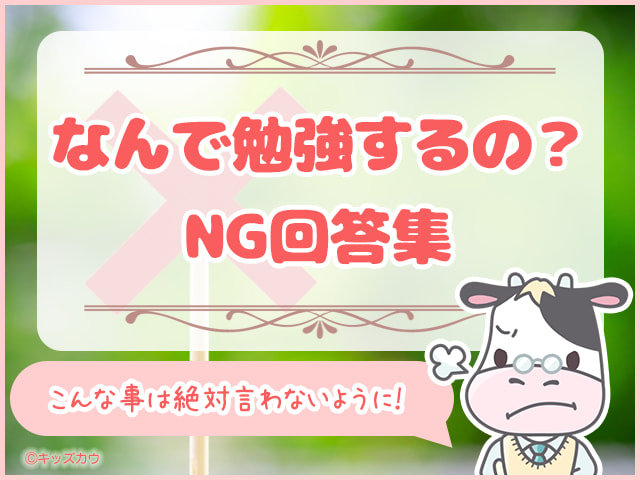 なんで勉強するの？
NG回答集

こんな事は絶対言わないように!

©キッズカウ